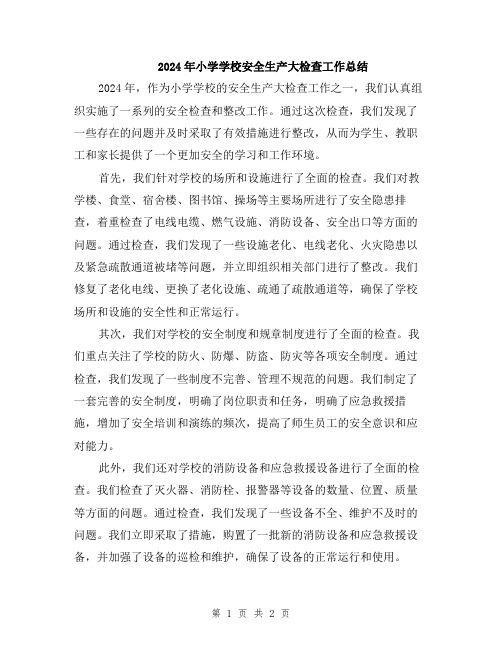 2024年小学学校安全生产大检查工作总结

2024年，作为小学学校的安全生产大检查工作之一，我们认真组织实施了一系列的安全检查和整改工作。通过这次检查，我们发现了一些存在的问题并及时采取了有效措施进行整改，从而为学生、教职工和家长提供了一个更加安全的学习和工作环境。

首先，我们针对学校的场所和设施进行了全面的检查。我们对教学楼、食堂、宿舍楼、图书馆、操场等主要场所进行了安全隐患排查，着重检查了电线电缆、燃气设施、消防设备、安全出口等方面的问题。通过检查，我们发现了一些设施老化、电线老化、火灾隐患以及紧急疏散通道被堵等问题，并立即组织相关部门进行了整改。我们修复了老化电线、更换了老化设施、疏通了疏散通道等，确保了学校场所和设施的安全性和正常运行。

其次，我们对学校的安全制度和规章制度进行了全面的检查。我们重点关注了学校的防火、防爆、防盗、防灾等各项安全制度。通过检查，我们发现了一些制度不完善、管理不规范的问题。我们制定了一套完善的安全制度，明确了岗位职责和任务，明确了应急救援措施，增加了安全培训和演练的频次，提高了师生员工的安全意识和应对能力。

此外，我们还对学校的消防设备和应急救援设备进行了全面的检查。我们检查了灭火器、消防栓、报警器等设备的数量、位置、质量等方面的问题。通过检查，我们发现了一些设备不全、维护不及时的问题。我们立即采取了措施，购置了一批新的消防设备和应急救援设备，并加强了设备的巡检和维护，确保了设备的正常运行和使用。

第 1 页 共 2 页